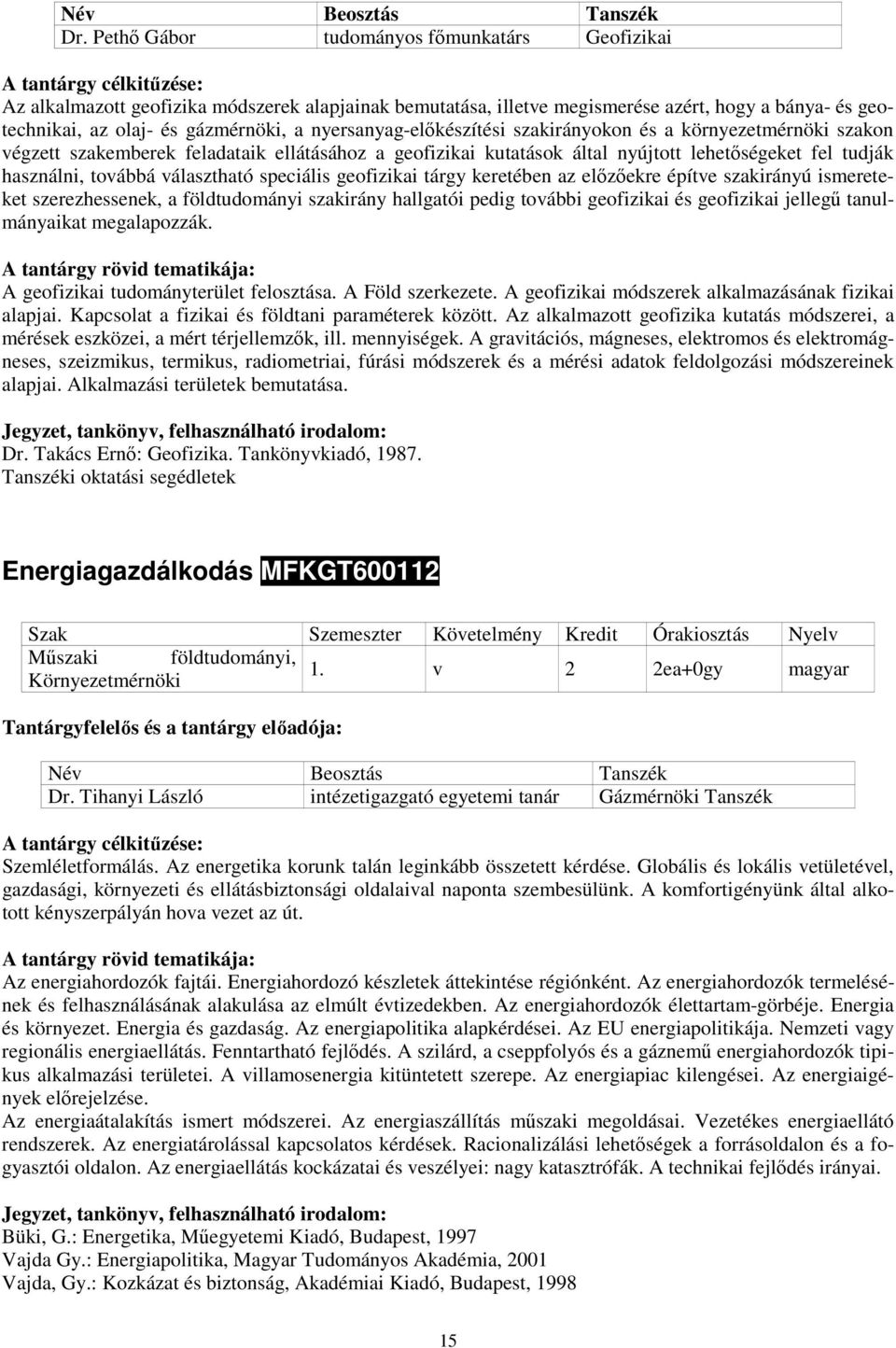 | Név | Beosztás | Tanszék |
|---|---|---|
| Dr. Pethő Gábor | tudományos főmunkatárs | Geofizikai |

A tantárgy célkitűzése:
Az alkalmazott geofizika módszerek alapjainak bemutatása, illetve megismerése azért, hogy a bánya- és geotechnikai, az olaj- és gázmérnöki, a nyersanyag-előkészítési szakirányokon és a környezetmérnöki szakon végzett szakemberek feladataik ellátásához a geofizikai kutatások által nyújtott lehetőségeket fel tudják használni, továbbá választható speciális geofizikai tárgy keretében az előzőekre építve szakirányú ismereteket szerezhessenek, a földtudományi szakirány hallgatói pedig további geofizikai és geofizikai jellegű tanulmányaikat megalapozzák.

A tantárgy rövid tematikája:
A geofizikai tudományterület felosztása. A Föld szerkezete. A geofizikai módszerek alkalmazásának fizikai alapjai. Kapcsolat a fizikai és földtani paraméterek között. Az alkalmazott geofizika kutatás módszerei, a mérések eszközei, a mért térjellemzők, ill. mennyiségek. A gravitációs, mágneses, elektromos és elektromágneses, szeizmikus, termikus, radiometriai, fúrási módszerek és a mérési adatok feldolgozási módszereinek alapjai. Alkalmazási területek bemutatása.

Jegyzet, tankönyv, felhasználható irodalom:
Dr. Takács Ernő: Geofizika. Tankönyvkiadó, 1987.
Tanszéki oktatási segédletek

Energiagazdálkodás MFKGT600112

| Szak | Szemeszter | Követelmény | Kredit | Órakiosztás | Nyelv |
|---|---|---|---|---|---|
| Műszaki földtudományi, Környezetmérnöki | 1. | v | 2 | 2ea+0gy | magyar |

Tantárgyfelelős és a tantárgy előadója:

| Név | Beosztás | Tanszék |
|---|---|---|
| Dr. Tihanyi László | intézetigazgató egyetemi tanár | Gázmérnöki Tanszék |

A tantárgy célkitűzése:
Szemléletformálás. Az energetika korunk talán leginkább összetett kérdése. Globális és lokális vetületével, gazdasági, környezeti és ellátásbiztonsági oldalaival naponta szembesülünk. A komfortigényünk által alkotott kényszerpályán hova vezet az út.

A tantárgy rövid tematikája:
Az energiahordozók fajtái. Energiahordozó készletek áttekintése régiónként. Az energiahordozók termelésének és felhasználásának alakulása az elmúlt évtizedekben. Az energiahordozók élettartam-görbéje. Energia és környezet. Energia és gazdaság. Az energiapolitika alapkérdései. Az EU energiapolitikája. Nemzeti vagy regionális energiaellátás. Fenntartható fejlődés. A szilárd, a cseppfolyós és a gáznemű energiahordozók tipikus alkalmazási területei. A villamosenergia kitüntetett szerepe. Az energiapiac kilengései. Az energiaigények előrejelzése.
Az energiaátalakítás ismert módszerei. Az energiaszállítás műszaki megoldásai. Vezetékes energiaellátó rendszerek. Az energiatárolással kapcsolatos kérdések. Racionalizálási lehetőségek a forrásoldalon és a fogyasztói oldalon. Az energiaellátás kockázatai és veszélyei: nagy katasztrófák. A technikai fejlődés irányai.

Jegyzet, tankönyv, felhasználható irodalom:
Büki, G.: Energetika, Műegyetemi Kiadó, Budapest, 1997
Vajda Gy.: Energiapolitika, Magyar Tudományos Akadémia, 2001
Vajda, Gy.: Kozkázat és biztonság, Akadémiai Kiadó, Budapest, 1998

15